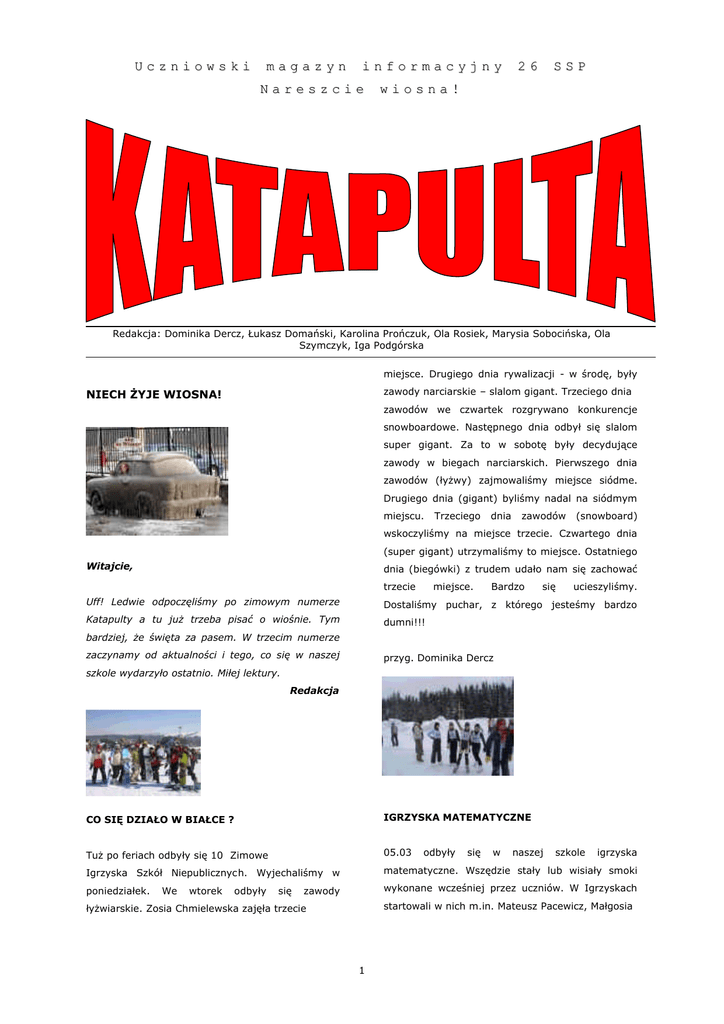 Uczniowski magazyn informacyjny 26 SSP

Nareszcie wiosna!

KATAPULTA

Redakcja: Dominika Dercz, Łukasz Domański, Karolina Prończuk, Ola Rosiek, Marysia Sobocińska, Ola Szymczyk, Iga Podgórska

NIECH ŻYJE WIOSNA!

Witajcie,

Uff! Ledwie odpoczęliśmy po zimowym numerze Katapulty a tu już trzeba pisać o wiośnie. Tym bardziej, że święta za pasem. W trzecim numerze zaczynamy od aktualności i tego, co się w naszej szkole wydarzyło ostatnio. Miłej lektury.

Redakcja

CO SIĘ DZIAŁO W BIAŁCE ?

Tuż po feriach odbyły się 10 Zimowe Igrzyska Szkół Niepublicznych. Wyjechaliśmy w poniedziałek. We wtorek odbyły się zawody łyżwiarskie. Zosia Chmielewska zajęła trzecie miejsce. Drugiego dnia rywalizacji - w środę, były zawody narciarskie – slalom gigant. Trzeciego dnia zawodów we czwartek rozgrywano konkurencje snowboardowe. Następnego dnia odbył się slalom super gigant. Za to w sobotę były decydujące zawody w biegach narciarskich. Pierwszego dnia zawodów (łyżwy) zajmowaliśmy miejsce siódme. Drugiego dnia (gigant) byliśmy nadal na siódmym miejscu. Trzeciego dnia zawodów (snowboard) wskoczyliśmy na miejsce trzecie. Czwartego dnia (super gigant) utrzymaliśmy to miejsce. Ostatniego dnia (biegówki) z trudem udało nam się zachować trzecie miejsce. Bardzo się ucieszyliśmy. Dostaliśmy puchar, z którego jesteśmy bardzo dumni!!!

przyg. Dominika Dercz

IGRZYSKA MATEMATYCZNE

05.03 odbyły się w naszej szkole igrzyska matematyczne. Wszędzie stały lub wisiały smoki wykonane wcześniej przez uczniów. W Igrzyskach startowali w nich m.in. Mateusz Pacewicz, Małgosia

1